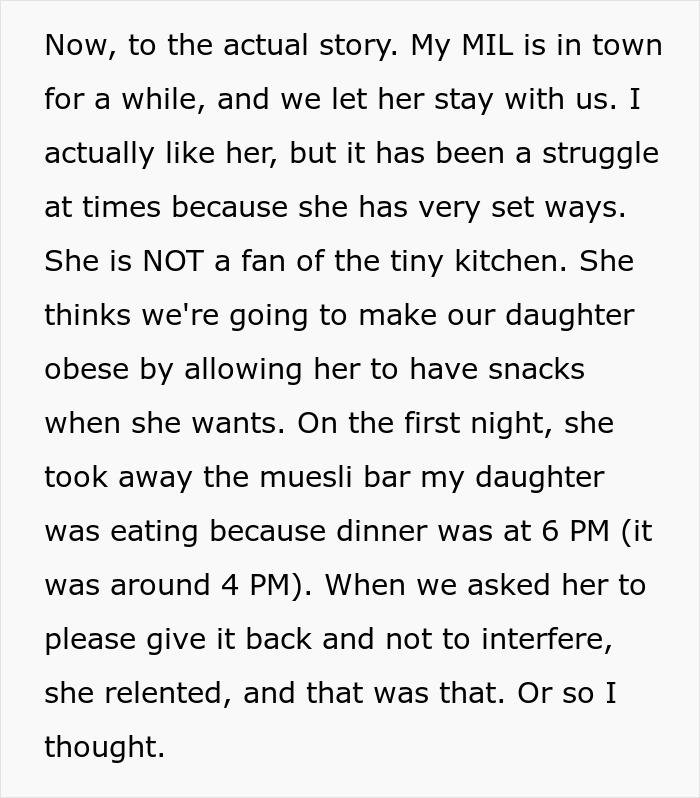 Now, to the actual story. My MIL is in town for a while, and we let her stay with us. I actually like her, but it has been a struggle at times because she has very set ways. She is NOT a fan of the tiny kitchen. She thinks we're going to make our daughter obese by allowing her to have snacks when she wants. On the first night, she took away the muesli bar my daughter was eating because dinner was at 6 PM (it was around 4 PM). When we asked her to please give it back and not to interfere, she relented, and that was that. Or so I thought.